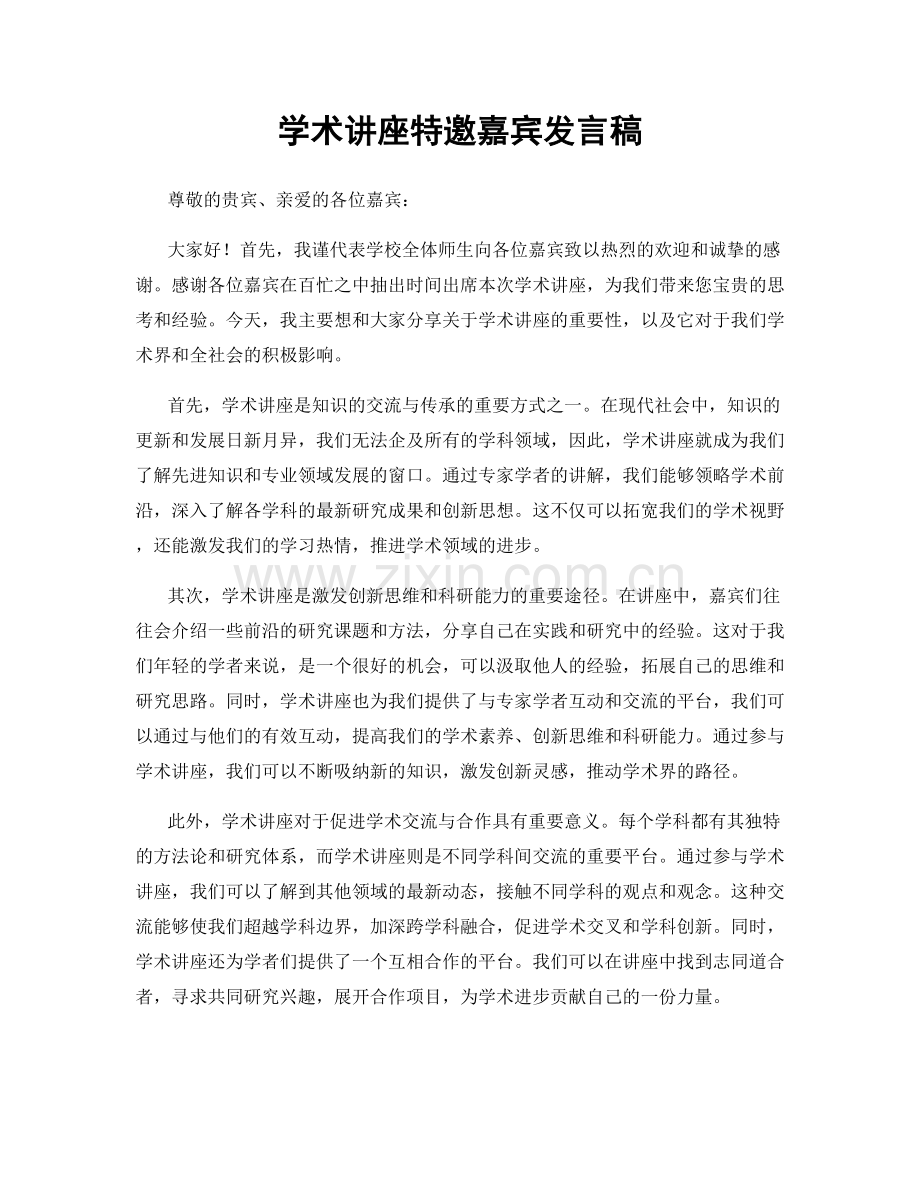 学术讲座特邀嘉宾发言稿

尊敬的贵宾、亲爱的各位嘉宾：

大家好！首先，我谨代表学校全体师生向各位嘉宾致以热烈的欢迎和诚挚的感谢。感谢各位嘉宾在百忙之中抽出时间出席本次学术讲座，为我们带来您宝贵的思考和经验。今天，我主要想和大家分享关于学术讲座的重要性，以及它对于我们学术界和全社会的积极影响。

首先，学术讲座是知识的交流与传承的重要方式之一。在现代社会中，知识的更新和发展日新月异，我们无法企及所有的学科领域，因此，学术讲座就成为我们了解先进知识和专业领域发展的窗口。通过专家学者的讲解，我们能够领略学术前沿，深入了解各学科的最新研究成果和创新思想。这不仅可以拓宽我们的学术视野，还能激发我们的学习热情，推进学术领域的进步。

其次，学术讲座是激发创新思维和科研能力的重要途径。在讲座中，嘉宾们往往会介绍一些前沿的研究课题和方法，分享自己在实践和研究中的经验。这对于我们年轻的学者来说，是一个很好的机会，可以汲取他人的经验，拓展自己的思维和研究思路。同时，学术讲座也为我们提供了与专家学者互动和交流的平台，我们可以通过与他们的有效互动，提高我们的学术素养、创新思维和科研能力。通过参与学术讲座，我们可以不断吸纳新的知识，激发创新灵感，推动学术界的路径。

此外，学术讲座对于促进学术交流与合作具有重要意义。每个学科都有其独特的方法论和研究体系，而学术讲座则是不同学科间交流的重要平台。通过参与学术讲座，我们可以了解到其他领域的最新动态，接触不同学科的观点和观念。这种交流能够使我们超越学科边界，加深跨学科融合，促进学术交叉和学科创新。同时，学术讲座还为学者们提供了一个互相合作的平台。我们可以在讲座中找到志同道合者，寻求共同研究兴趣，展开合作项目，为学术进步贡献自己的一份力量。

www.zixin.com.cn